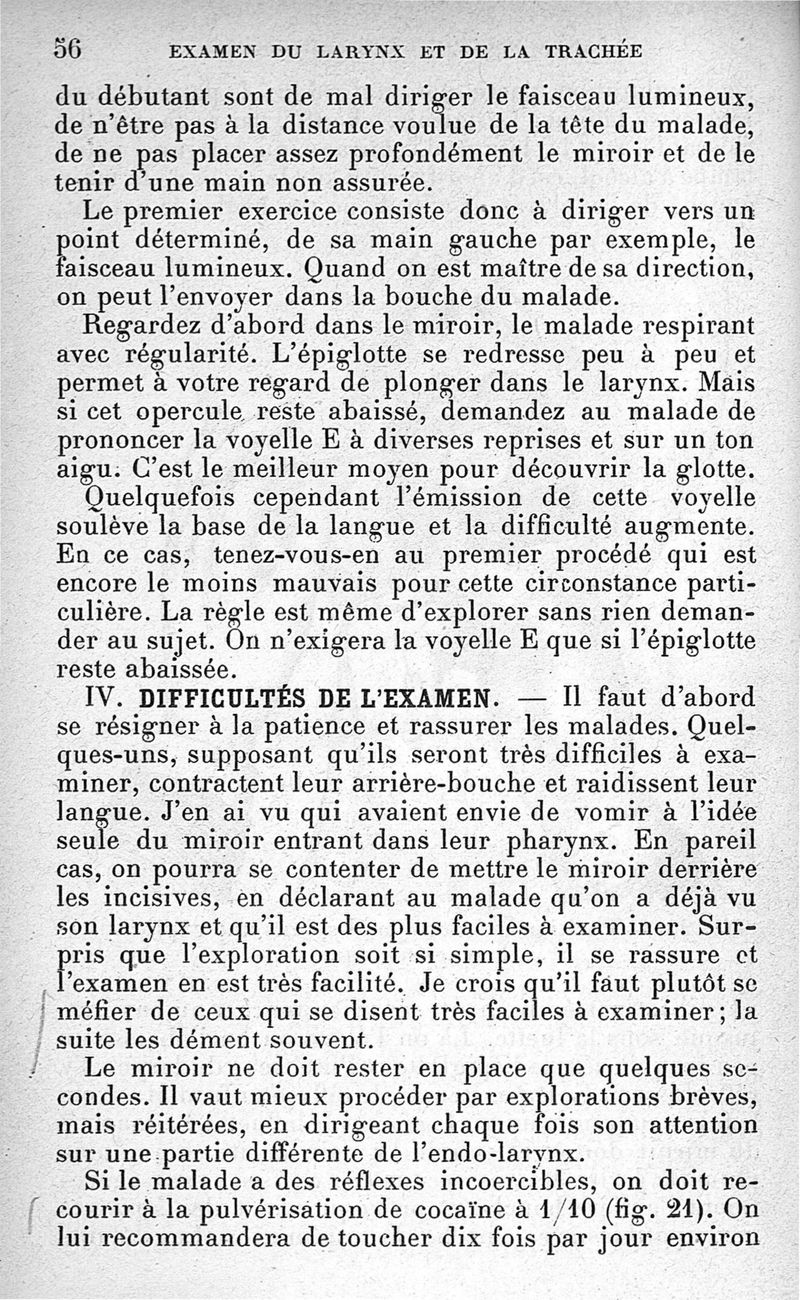 56 EXAMEN DU LARYNX ET DE LA TRACHÉE

du débutant sont de mal diriger le faisceau lumineux, de n'être pas à la distance voulue de la tête du malade, de ne pas placer assez profondément le miroir et de le tenir d'une main non assurée.

Le premier exercice consiste donc à diriger vers un point déterminé, de sa main gauche par exemple, le faisceau lumineux. Quand on est maître de sa direction, on peut l'envoyer dans la bouche du malade.

Regardez d'abord dans le miroir, le malade respirant avec régularité. L'épiglotte se redresse peu à peu et permet à votre regard de plonger dans le larynx. Mais si cet opercule reste abaissé, demandez au malade de prononcer la voyelle E à diverses reprises et sur un ton aigu. C'est le meilleur moyen pour découvrir la glotte.

Quelquefois cependant l'émission de cette voyelle soulève la base de la langue et la difficulté augmente. En ce cas, tenez-vous-en au premier procédé qui est encore le moins mauvais pour cette circonstance particulière. La règle est même d'explorer sans rien demander au sujet. On n'exigera la voyelle E que si l'épiglotte reste abaissée.

IV. DIFFICULTÉS DE L'EXAMEN. — Il faut d'abord se résigner à la patience et rassurer les malades. Quelques-uns, supposant qu'ils seront très difficiles à examiner, contractent leur arrière-bouche et raidissent leur langue. J'en ai vu qui avaient envie de vomir à l'idée seule du miroir entrant dans leur pharynx. En pareil cas, on pourra se contenter de mettre le miroir derrière les incisives, en déclarant au malade qu'on a déjà vu son larynx et qu'il est des plus faciles à examiner. Surpris que l'exploration soit si simple, il se rassure et l'examen en est très facilité. Je crois qu'il faut plutôt se méfier de ceux qui se disent très faciles à examiner; la suite les dément souvent.

Le miroir ne doit rester en place que quelques secondes. Il vaut mieux procéder par explorations brèves, mais réitérées, en dirigeant chaque fois son attention sur une partie différente de l'endo-larynx.

Si le malade a des réflexes incoercibles, on doit recourir à la pulvérisation de cocaïne à 1/10 (fig. 21). On lui recommandera de toucher dix fois par jour environ